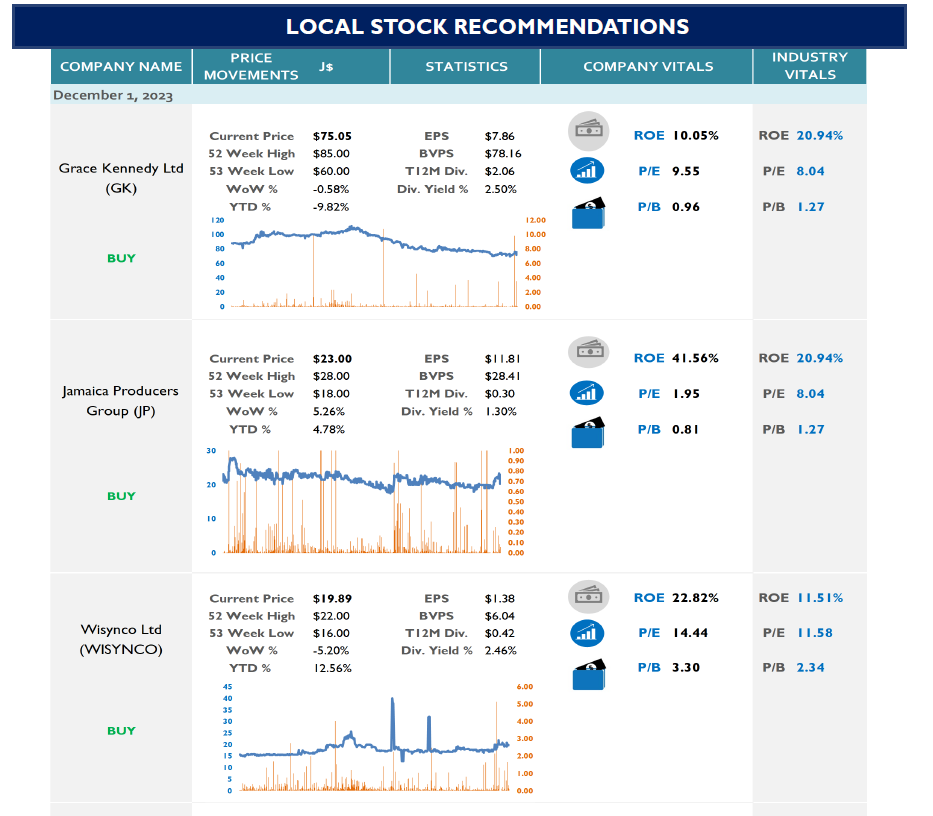 LOCAL STOCK RECOMMENDATIONS

COMPANY NAME

PRICE MOVEMENTS J$

STATISTICS

COMPANY VITALS

INDUSTRY VITALS

December 1, 2023

Grace Kennedy Ltd
(GK)

BUY

Current Price $75.05
52 Week High $85.00
53 Week Low $60.00
WoW % -0.58%
YTD % -9.82%

EPS $7.86
BVPS $78.16
T12M Div. $2.06
Div. Yield % 2.50%

120
100
80
60
40
20
0

12.00
10.00
8.00
6.00
4.00
2.00
0.00

ROE 10.05%
P/E 9.55
P/B 0.96

ROE 20.94%
P/E 8.04
P/B 1.27

Jamaica Producers
Group (JP)

BUY

Current Price $23.00
52 Week High $28.00
53 Week Low $18.00
WoW % 5.26%
YTD % 4.78%

EPS $11.81
BVPS $28.41
T12M Div. $0.30
Div. Yield % 1.30%

30
20
10
0

1.00
0.90
0.80
0.70
0.60
0.50
0.40
0.30
0.20
0.10
0.00

ROE 41.56%
P/E 1.95
P/B 0.81

ROE 20.94%
P/E 8.04
P/B 1.27

Wisynco Ltd
(WISYNCO)

BUY

Current Price $19.89
52 Week High $22.00
53 Week Low $16.00
WoW % -5.20%
YTD % 12.56%

EPS $1.38
BVPS $6.04
T12M Div. $0.42
Div. Yield % 2.46%

45
40
35
30
25
20
15
10
5
0

6.00
5.00
4.00
3.00
2.00
1.00
0.00

ROE 22.82%
P/E 14.44
P/B 3.30

ROE 11.51%
P/E 11.58
P/B 2.34